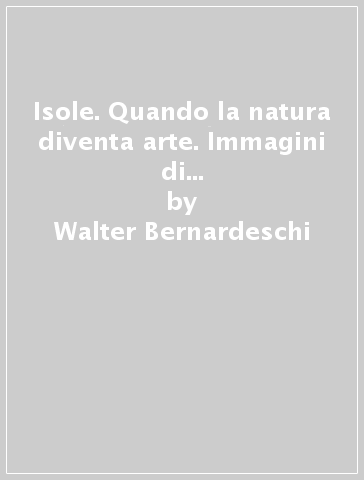 Isole. Quando la natura diventa arte. Immagini di...
by
Walter Bernardeschi